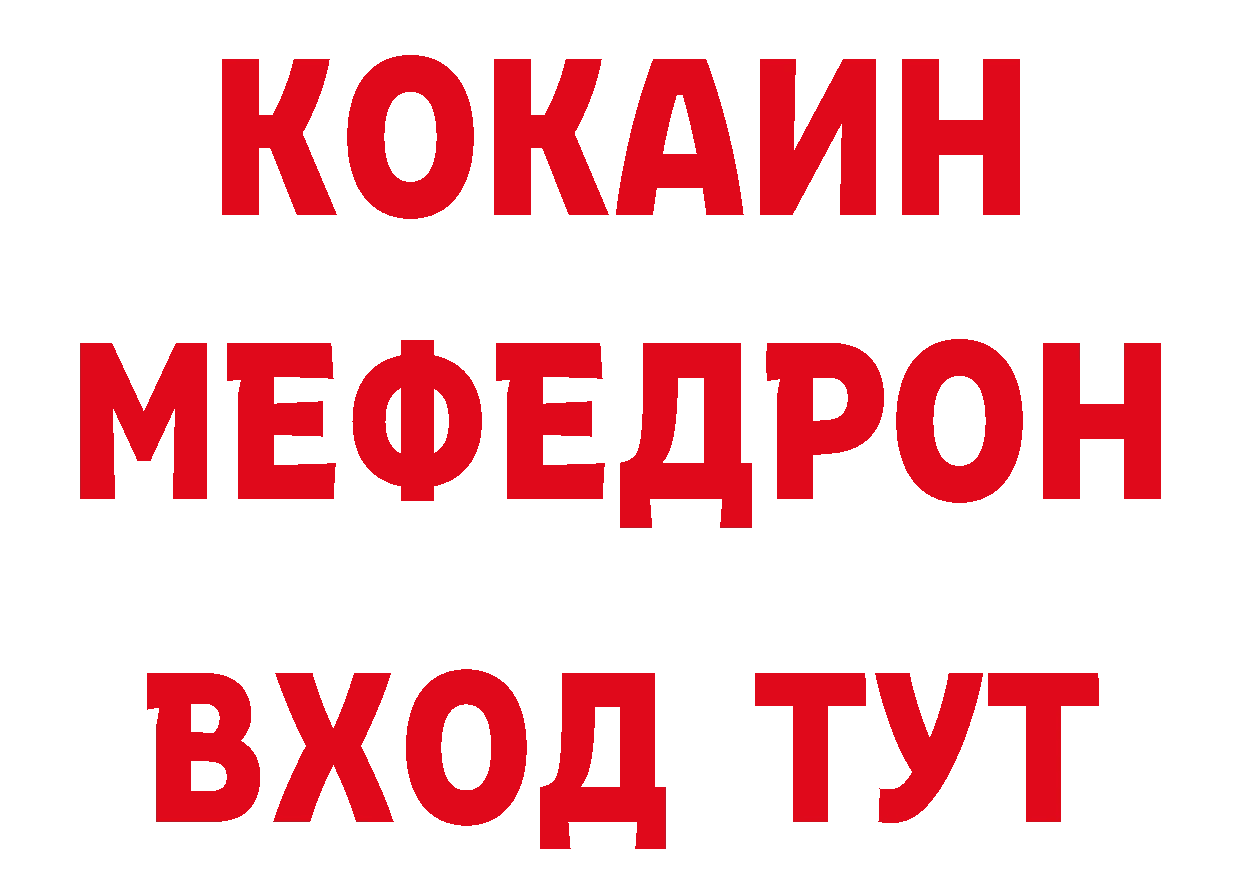 КОКАИН
МЕФЕДРОН
ВХОД ТУТ